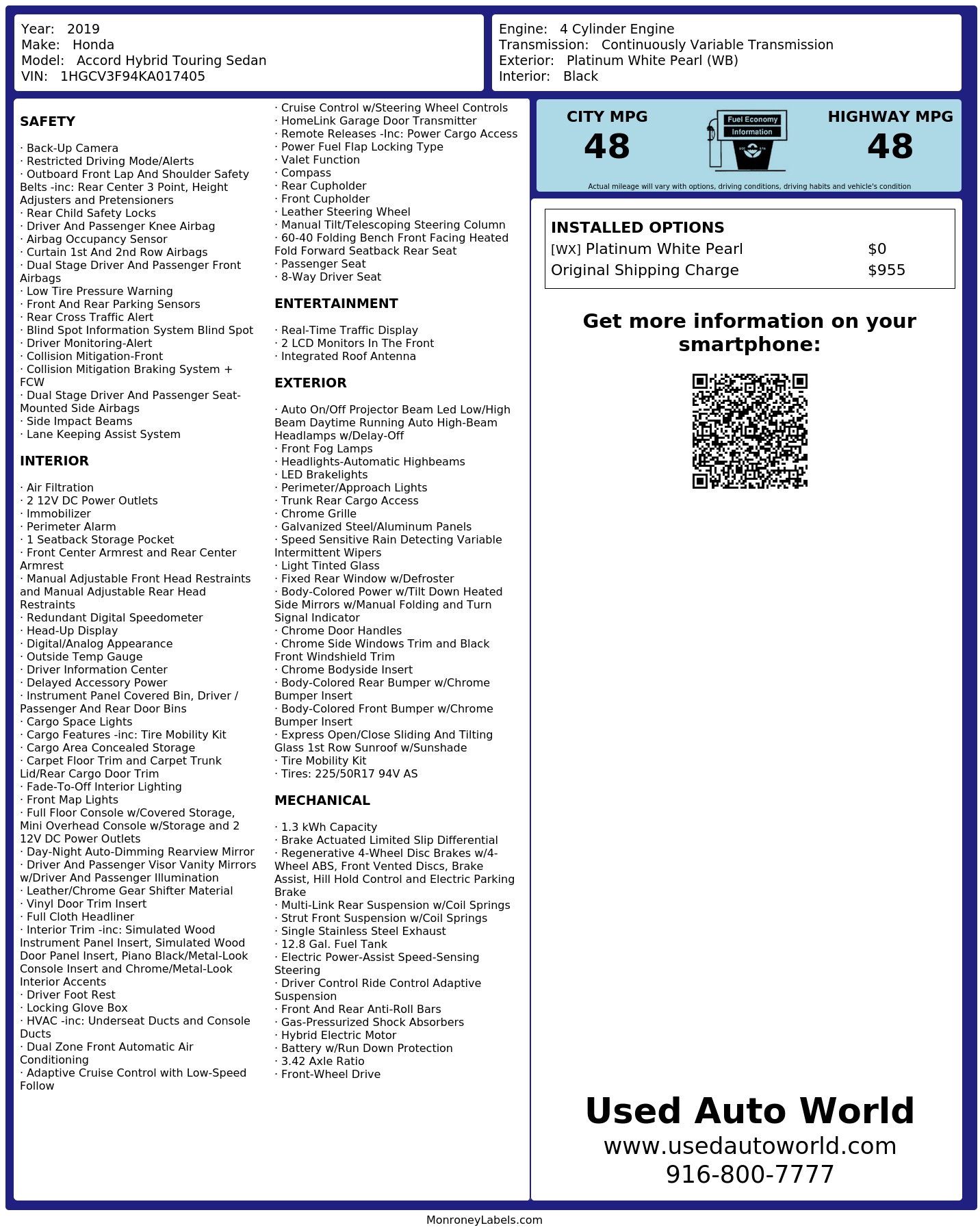 Year: 2019
Make: Honda
Model: Accord Hybrid Touring Sedan
VIN: 1HGCV3F94KA017405

Engine: 4 Cylinder Engine
Transmission: Continuously Variable Transmission
Exterior: Platinum White Pearl (WB)
Interior: Black

SAFETY

· Back-Up Camera
· Restricted Driving Mode/Alerts
· Outboard Front Lap And Shoulder Safety Belts -inc: Rear Center 3 Point, Height Adjusters and Pretensioners
· Rear Child Safety Locks
· Driver And Passenger Knee Airbag
· Airbag Occupancy Sensor
· Curtain 1st And 2nd Row Airbags
· Dual Stage Driver And Passenger Front Airbags
· Low Tire Pressure Warning
· Front And Rear Parking Sensors
· Rear Cross Traffic Alert
· Blind Spot Information System Blind Spot
· Driver Monitoring-Alert
· Collision Mitigation-Front
· Collision Mitigation Braking System + FCW
· Dual Stage Driver And Passenger Seat-Mounted Side Airbags
· Side Impact Beams
· Lane Keeping Assist System

INTERIOR

· Air Filtration
· 2 12V DC Power Outlets
· Immobilizer
· Perimeter Alarm
· 1 Seatback Storage Pocket
· Front Center Armrest and Rear Center Armrest
· Manual Adjustable Front Head Restraints and Manual Adjustable Rear Head Restraints
· Redundant Digital Speedometer
· Head-Up Display
· Digital/Analog Appearance
· Outside Temp Gauge
· Driver Information Center
· Delayed Accessory Power
· Instrument Panel Covered Bin, Driver / Passenger And Rear Door Bins
· Cargo Space Lights
· Cargo Features -inc: Tire Mobility Kit
· Cargo Area Concealed Storage
· Carpet Floor Trim and Carpet Trunk Lid/Rear Cargo Door Trim
· Fade-To-Off Interior Lighting
· Front Map Lights
· Full Floor Console w/Covered Storage, Mini Overhead Console w/Storage and 2 12V DC Power Outlets
· Day-Night Auto-Dimming Rearview Mirror
· Driver And Passenger Visor Vanity Mirrors w/Driver And Passenger Illumination
· Leather/Chrome Gear Shifter Material
· Vinyl Door Trim Insert
· Full Cloth Headliner
· Interior Trim -inc: Simulated Wood Instrument Panel Insert, Simulated Wood Door Panel Insert, Piano Black/Metal-Look Console Insert and Chrome/Metal-Look Interior Accents
· Driver Foot Rest
· Locking Glove Box
· HVAC -inc: Underseat Ducts and Console Ducts
· Dual Zone Front Automatic Air Conditioning
· Adaptive Cruise Control with Low-Speed Follow

· Cruise Control w/Steering Wheel Controls
· HomeLink Garage Door Transmitter
· Remote Releases -Inc: Power Cargo Access
· Power Fuel Flap Locking Type
· Valet Function
· Compass
· Rear Cupholder
· Front Cupholder
· Leather Steering Wheel
· Manual Tilt/Telescoping Steering Column
· 60-40 Folding Bench Front Facing Heated Fold Forward Seatback Rear Seat
· Passenger Seat
· 8-Way Driver Seat

ENTERTAINMENT

· Real-Time Traffic Display
· 2 LCD Monitors In The Front
· Integrated Roof Antenna

EXTERIOR

· Auto On/Off Projector Beam Led Low/High Beam Daytime Running Auto High-Beam Headlamps w/Delay-Off
· Front Fog Lamps
· Headlights-Automatic Highbeams
· LED Brakelights
· Perimeter/Approach Lights
· Trunk Rear Cargo Access
· Chrome Grille
· Galvanized Steel/Aluminum Panels
· Speed Sensitive Rain Detecting Variable Intermittent Wipers
· Light Tinted Glass
· Fixed Rear Window w/Defroster
· Body-Colored Power w/Tilt Down Heated Side Mirrors w/Manual Folding and Turn Signal Indicator
· Chrome Door Handles
· Chrome Side Windows Trim and Black Front Windshield Trim
· Chrome Bodyside Insert
· Body-Colored Rear Bumper w/Chrome Bumper Insert
· Body-Colored Front Bumper w/Chrome Bumper Insert
· Express Open/Close Sliding And Tilting Glass 1st Row Sunroof w/Sunshade
· Tire Mobility Kit
· Tires: 225/50R17 94V AS

MECHANICAL

· 1.3 kWh Capacity
· Brake Actuated Limited Slip Differential
· Regenerative 4-Wheel Disc Brakes w/4-Wheel ABS, Front Vented Discs, Brake Assist, Hill Hold Control and Electric Parking Brake
· Multi-Link Rear Suspension w/Coil Springs
· Strut Front Suspension w/Coil Springs
· Single Stainless Steel Exhaust
· 12.8 Gal. Fuel Tank
· Electric Power-Assist Speed-Sensing Steering
· Driver Control Ride Control Adaptive Suspension
· Front And Rear Anti-Roll Bars
· Gas-Pressurized Shock Absorbers
· Hybrid Electric Motor
· Battery w/Run Down Protection
· 3.42 Axle Ratio
· Front-Wheel Drive

CITY MPG
48

Fuel Economy
Information

HIGHWAY MPG
48

Actual mileage will vary with options, driving conditions, driving habits and vehicle's condition

INSTALLED OPTIONS
[WX] Platinum White Pearl $0
Original Shipping Charge $955

Get more information on your smartphone:

Used Auto World
www.usedautoworld.com
916-800-7777

MonroneyLabels.com